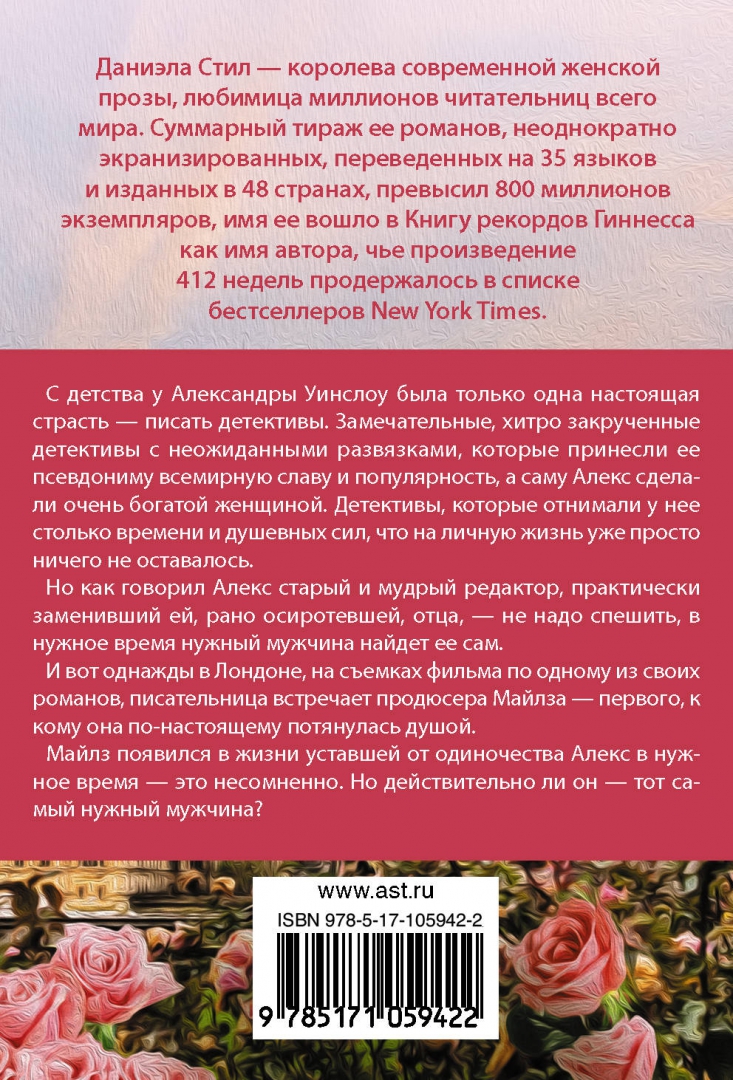 Даниэла Стил — королева современной женской прозы, любимица миллионов читательниц всего мира. Суммарный тираж ее романов, неоднократно экранизированных, переведенных на 35 языков и изданных в 48 странах, превысил 800 миллионов экземпляров, имя ее вошло в Книгу рекордов Гиннесса как имя автора, чье произведение 412 недель продержалось в списке бестселлеров New York Times.

С детства у Александры Уинслоу была только одна настоящая страсть — писать детективы. Замечательные, хитро закрученные детективы с неожиданными развязками, которые принесли ее псевдониму всемирную славу и популярность, а саму Алекс сделали очень богатой женщиной. Детективы, которые отнимали у нее столько времени и душевных сил, что на личную жизнь уже просто ничего не оставалось.

Но как говорил Алекс старый и мудрый редактор, практически заменивший ей, рано осиротевшей, отца, — не надо спешить, в нужное время нужный мужчина найдет ее сам.

И вот однажды в Лондоне, на съемках фильма по одному из своих романов, писательница встречает продюсера Майлза — первого, к кому она по-настоящему потянулась душой.

Майлз появился в жизни уставшей от одиночества Алекс в нужное время — это несомненно. Но действительно ли он — тот самый нужный мужчина?

www.ast.ru

ISBN 978-5-17-105942-2

9 785171 059422